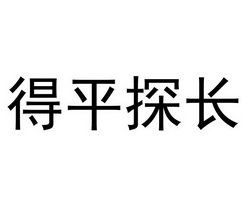 得平探长